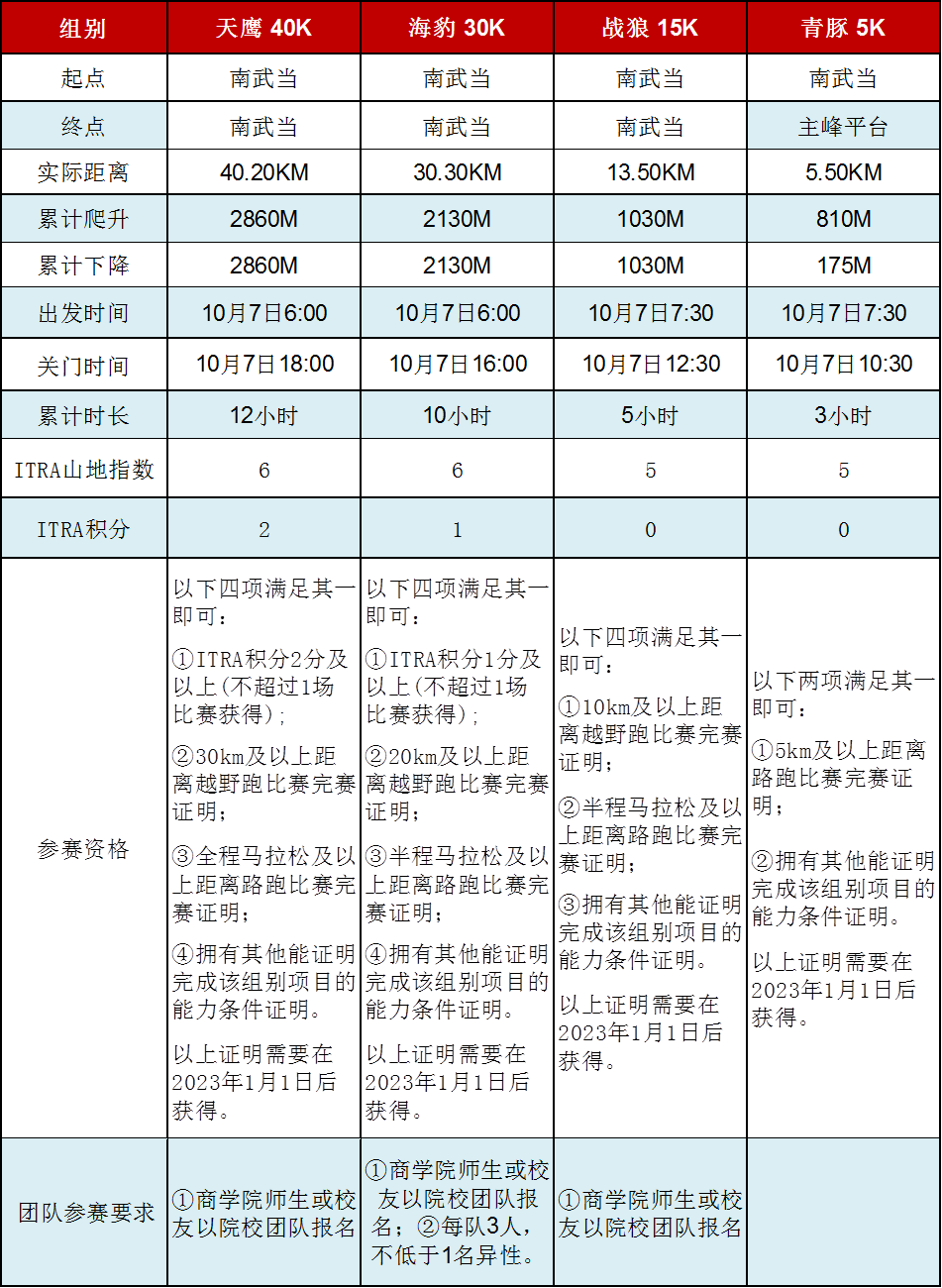 | 组别 | 天鹰 40K | 海豹 30K | 战狼 15K | 青豚 5K |
|---|---|---|---|---|
| 起点 | 南武当 | 南武当 | 南武当 | 南武当 |
| 终点 | 南武当 | 南武当 | 南武当 | 主峰平台 |
| 实际距离 | 40.20KM | 30.30KM | 13.50KM | 5.50KM |
| 累计爬升 | 2860M | 2130M | 1030M | 810M |
| 累计下降 | 2860M | 2130M | 1030M | 175M |
| 出发时间 | 10月7日6:00 | 10月7日6:00 | 10月7日7:30 | 10月7日7:30 |
| 关门时间 | 10月7日18:00 | 10月7日16:00 | 10月7日12:30 | 10月7日10:30 |
| 累计时长 | 12小时 | 10小时 | 5小时 | 3小时 |
| ITRA山地指数 | 6 | 6 | 5 | 5 |
| ITRA积分 | 2 | 1 | 0 | 0 |
| 参赛资格 | 以下四项满足其一即可：<br>①ITRA积分2分及以上(不超过1场比赛获得)；<br>②30km及以上距离越野跑比赛完赛证明；<br>③全程马拉松及以上距离路跑比赛完赛证明；<br>④拥有其他能证明完成该组别项目的能力条件证明。<br>以上证明需要在2023年1月1日后获得。 | 以下四项满足其一即可：<br>①ITRA积分1分及以上(不超过1场比赛获得)；<br>②20km及以上距离越野跑比赛完赛证明；<br>③半程马拉松及以上距离路跑比赛完赛证明；<br>④拥有其他能证明完成该组别项目的能力条件证明。<br>以上证明需要在2023年1月1日后获得。 | 以下四项满足其一即可：<br>①10km及以上距离越野跑比赛完赛证明；<br>②半程马拉松及以上距离路跑比赛完赛证明；<br>③拥有其他能证明完成该组别项目的能力条件证明。<br>以上证明需要在2023年1月1日后获得。 | 以下两项满足其一即可：<br>①5km及以上距离路跑比赛完赛证明；<br>②拥有其他能证明完成该组别项目的能力条件证明。<br>以上证明需要在2023年1月1日后获得。 |
| 团队参赛要求 | ①商学院师生或校友以院校团队报名 | ①商学院师生或校友以院校团队报名；②每队3人，不低于1名异性。 | ①商学院师生或校友以院校团队报名 | |